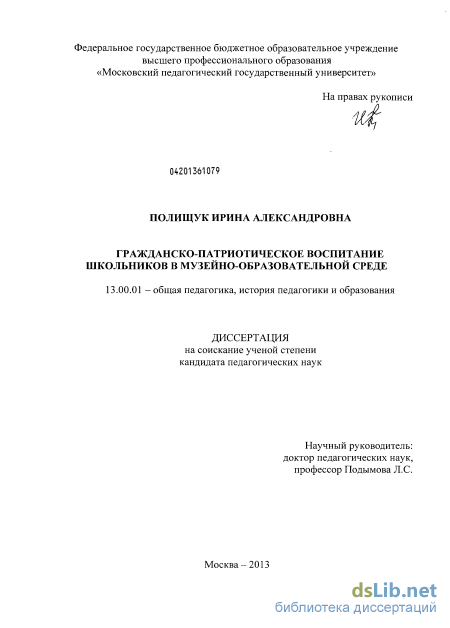 Федеральное государственное бюджетное образовательное учреждение высшего профессионального образования «Московский педагогический государственный университет»

На правах рукописи

04201361079

ПОЛИЩУК ИРИНА АЛЕКСАНДРОВНА

ГРАЖДАНСКО-ПАТРИОТИЧЕСКОЕ ВОСПИТАНИЕ ШКОЛЬНИКОВ В МУЗЕЙНО-ОБРАЗОВАТЕЛЬНОЙ СРЕДЕ

13.00.01 – общая педагогика, история педагогики и образования

ДИССЕРТАЦИЯ
на соискание ученой степени
кандидата педагогических наук

Научный руководитель:
доктор педагогических наук,
профессор Подымова Л.С.

Москва – 2013

dsLib.net
библиотека диссертаций